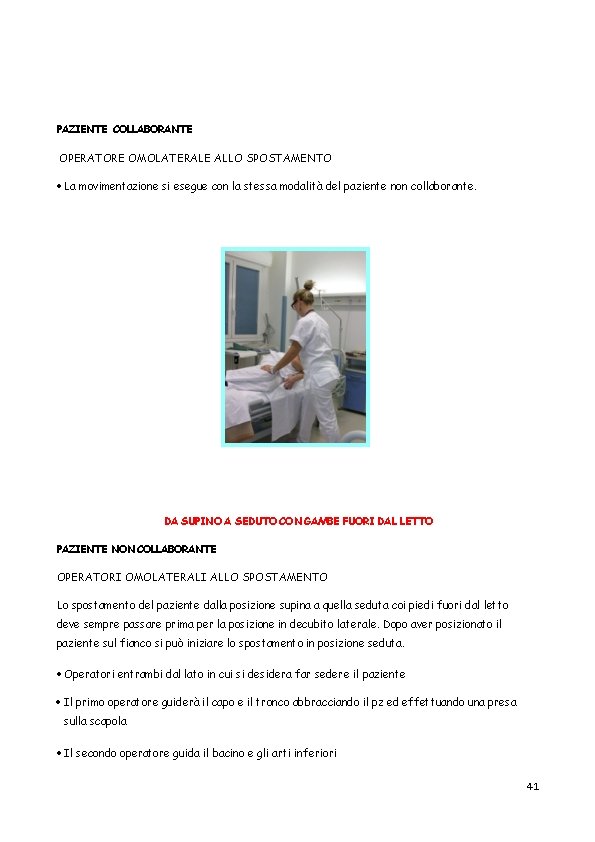 PAZIENTE COLLABORANTE

OPERATORE OMOLATERALE ALLO SPOSTAMENTO

• La movimentazione si esegue con la stessa modalità del paziente non collaborante.

DA SUPINO A SEDUTO CON GAMBE FUORI DAL LETTO

PAZIENTE NON COLLABORANTE

OPERATORI OMOLATERALI ALLO SPOSTAMENTO

Lo spostamento del paziente dalla posizione supina a quella seduta coi piedi fuori dal letto deve sempre passare prima per la posizione in decubito laterale. Dopo aver posizionato il paziente sul fianco si può iniziare lo spostamento in posizione seduta.

• Operatori entrambi dal lato in cui si desidera far sedere il paziente

• Il primo operatore guiderà il capo e il tronco abbracciando il pz ed effettuando una presa sulla scapola

• Il secondo operatore guida il bacino e gli arti inferiori

41